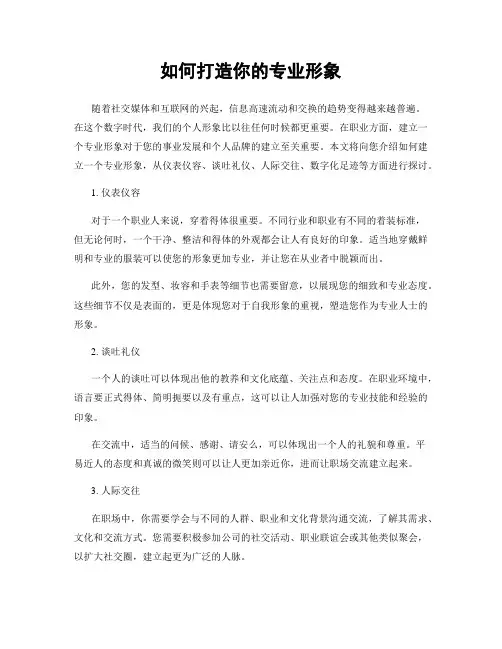 如何打造你的专业形象

随着社交媒体和互联网的兴起，信息高速流动和交换的趋势变得越来越普遍。在这个数字时代，我们的个人形象比以往任何时候都更重要。在职业方面，建立一个专业形象对于您的事业发展和个人品牌的建立至关重要。本文将向您介绍如何建立一个专业形象，从仪表仪容、谈吐礼仪、人际交往、数字化足迹等方面进行探讨。

1. 仪表仪容

对于一个职业人来说，穿着得体很重要。不同行业和职业有不同的着装标准，但无论何时，一个干净、整洁和得体的外观都会让人有良好的印象。适当地穿戴鲜明和专业的服装可以使您的形象更加专业，并让您在从业者中脱颖而出。

此外，您的发型、妆容和手表等细节也需要留意，以展现您的细致和专业态度。这些细节不仅是表面的，更是体现您对于自我形象的重视，塑造您作为专业人士的形象。

2. 谈吐礼仪

一个人的谈吐可以体现出他的教养和文化底蕴、关注点和态度。在职业环境中，语言要正式得体、简明扼要以及有重点，这可以让人加强对您的专业技能和经验的印象。

在交流中，适当的问候、感谢、请安么，可以体现出一个人的礼貌和尊重。平易近人的态度和真诚的微笑则可以让人更加亲近你，进而让职场交流建立起来。

3. 人际交往

在职场中，你需要学会与不同的人群、职业和文化背景沟通交流，了解其需求、文化和交流方式。您需要积极参加公司的社交活动、职业联谊会或其他类似聚会，以扩大社交圈，建立起更为广泛的人脉。